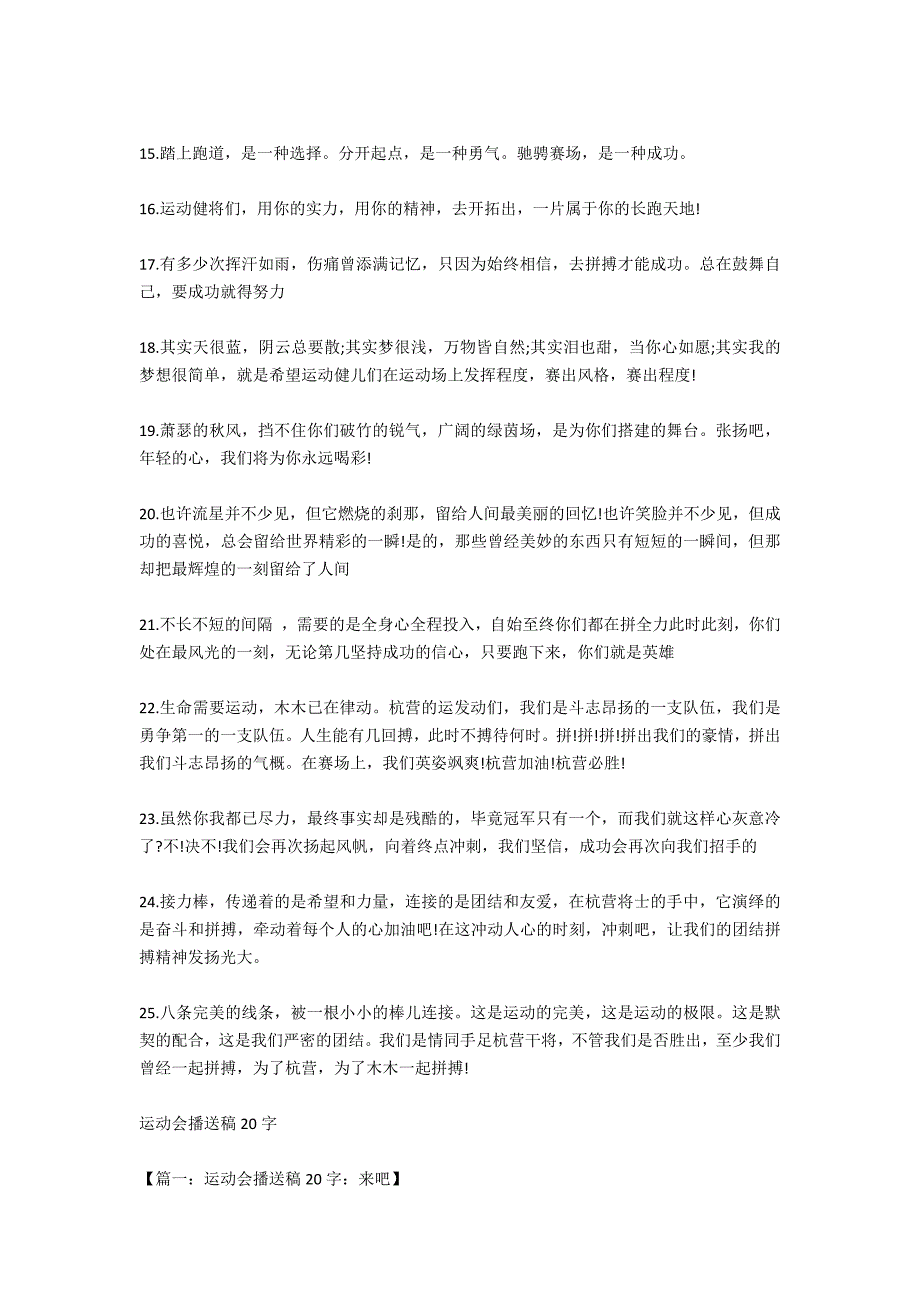 15.踏上跑道，是一种选择。分开起点，是一种勇气。驰骋赛场，是一种成功。

16.运动健将们，用你的实力，用你的精神，去开拓出，一片属于你的长跑天地!

17.有多少次挥汗如雨，伤痛曾添满记忆，只因为始终相信，去拼搏才能成功。总在鼓舞自己，要成功就得努力

18.其实天很蓝，阴云总要散;其实梦很浅，万物皆自然;其实泪也甜，当你心如愿;其实我的梦想很简单，就是希望运动健儿们在运动场上发挥程度，赛出风格，赛出程度!

19.萧瑟的秋风，挡不住你们破竹的锐气，广阔的绿茵场，是为你们搭建的舞台。张扬吧，年轻的心，我们将为你永远喝彩!

20.也许流星并不少见，但它燃烧的刹那，留给人间最美丽的回忆!也许笑脸并不少见，但成功的喜悦，总会留给世界精彩的一瞬!是的，那些曾经美妙的东西只有短短的一瞬间，但那却把最辉煌的一刻留给了人间

21.不长不短的间隔 ，需要的是全身心全程投入，自始至终你们都在拼全力此时此刻，你们处在最风光的一刻，无论第几坚持成功的信心，只要跑下来，你们就是英雄

22.生命需要运动，木木已在律动。杭营的运发动们，我们是斗志昂扬的一支队伍，我们是勇争第一的一支队伍。人生能有几回搏，此时不搏待何时。拼!拼!拼出我们的豪情，拼出我们斗志昂扬的气概。在赛场上，我们英姿飒爽!杭营加油!杭营必胜!

23.虽然你我都已尽力，最终事实却是残酷的，毕竟冠军只有一个，而我们就这样心灰意冷了?不!决不!我们会再次扬起风帆，向着终点冲刺，我们坚信，成功会再次向我们招手的

24.接力棒，传递着的是希望和力量，连接的是团结和友爱，在杭营将士的手中，它演绎的是奋斗和拼搏，牵动着每个人的心加油吧!在这冲动人心的时刻，冲刺吧，让我们的团结拼搏精神发扬光大。

25.八条完美的线条，被一根小小的棒儿连接。这是运动的完美，这是运动的极限。这是默契的配合，这是我们严密的团结。我们是情同手足杭营干将，不管我们是否胜出，至少我们曾经一起拼搏，为了杭营，为了木木一起拼搏!

运动会播送稿 20 字

【篇一：运动会播送稿 20 字：来吧】